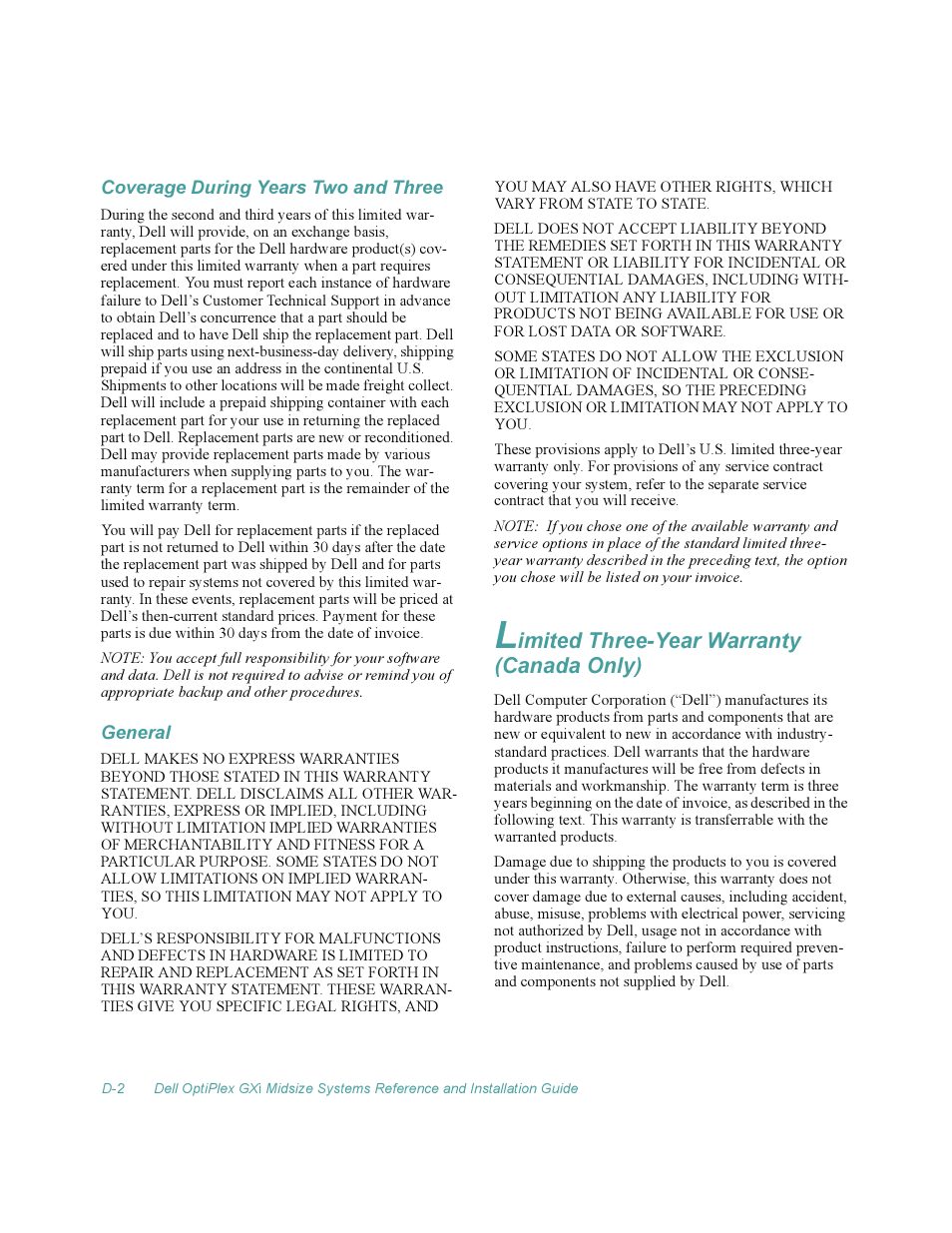 Coverage During Years Two and Three

During the second and third years of this limited warranty, Dell will provide, on an exchange basis, replacement parts for the Dell hardware product(s) covered under this limited warranty when a part requires replacement. You must report each instance of hardware failure to Dell's Customer Technical Support in advance to obtain Dell's concurrence that a part should be replaced and to have Dell ship the replacement part. Dell will ship parts using next-business-day delivery, shipping prepaid if you use an address in the continental U.S. Shipments to other locations will be made freight collect. Dell will include a prepaid shipping container with each replacement part for your use in returning the replaced part to Dell. Replacement parts are new or reconditioned. Dell may provide replacement parts made by various manufacturers when supplying parts to you. The warranty term for a replacement part is the remainder of the limited warranty term.

You will pay Dell for replacement parts if the replaced part is not returned to Dell within 30 days after the date the replacement part was shipped by Dell and for parts used to repair systems not covered by this limited warranty. In these events, replacement parts will be priced at Dell's then-current standard prices. Payment for these parts is due within 30 days from the date of invoice.

NOTE: You accept full responsibility for your software and data. Dell is not required to advise or remind you of appropriate backup and other procedures.

General

DELL MAKES NO EXPRESS WARRANTIES BEYOND THOSE STATED IN THIS WARRANTY STATEMENT. DELL DISCLAIMS ALL OTHER WARRANTIES, EXPRESS OR IMPLIED, INCLUDING WITHOUT LIMITATION IMPLIED WARRANTIES OF MERCHANTABILITY AND FITNESS FOR A PARTICULAR PURPOSE. SOME STATES DO NOT ALLOW LIMITATIONS ON IMPLIED WARRANTIES, SO THIS LIMITATION MAY NOT APPLY TO YOU.

DELL'S RESPONSIBILITY FOR MALFUNCTIONS AND DEFECTS IN HARDWARE IS LIMITED TO REPAIR AND REPLACEMENT AS SET FORTH IN THIS WARRANTY STATEMENT. THESE WARRANTIES GIVE YOU SPECIFIC LEGAL RIGHTS, AND

YOU MAY ALSO HAVE OTHER RIGHTS, WHICH VARY FROM STATE TO STATE.

DELL DOES NOT ACCEPT LIABILITY BEYOND THE REMEDIES SET FORTH IN THIS WARRANTY STATEMENT OR LIABILITY FOR INCIDENTAL OR CONSEQUENTIAL DAMAGES, INCLUDING WITHOUT LIMITATION ANY LIABILITY FOR PRODUCTS NOT BEING AVAILABLE FOR USE OR FOR LOST DATA OR SOFTWARE.

SOME STATES DO NOT ALLOW THE EXCLUSION OR LIMITATION OF INCIDENTAL OR CONSEQUENTIAL DAMAGES, SO THE PRECEDING EXCLUSION OR LIMITATION MAY NOT APPLY TO YOU.

These provisions apply to Dell's U.S. limited three-year warranty only. For provisions of any service contract covering your system, refer to the separate service contract that you will receive.

NOTE: If you chose one of the available warranty and service options in place of the standard limited three-year warranty described in the preceding text, the option you chose will be listed on your invoice.

Limited Three-Year Warranty (Canada Only)

Dell Computer Corporation ("Dell") manufactures its hardware products from parts and components that are new or equivalent to new in accordance with industry-standard practices. Dell warrants that the hardware products it manufactures will be free from defects in materials and workmanship. The warranty term is three years beginning on the date of invoice, as described in the following text. This warranty is transferrable with the warranted products.

Damage due to shipping the products to you is covered under this warranty. Otherwise, this warranty does not cover damage due to external causes, including accident, abuse, misuse, problems with electrical power, servicing not authorized by Dell, usage not in accordance with product instructions, failure to perform required preventive maintenance, and problems caused by use of parts and components not supplied by Dell.

D-2 Dell OptiPlex GXi Midsize Systems Reference and Installation Guide